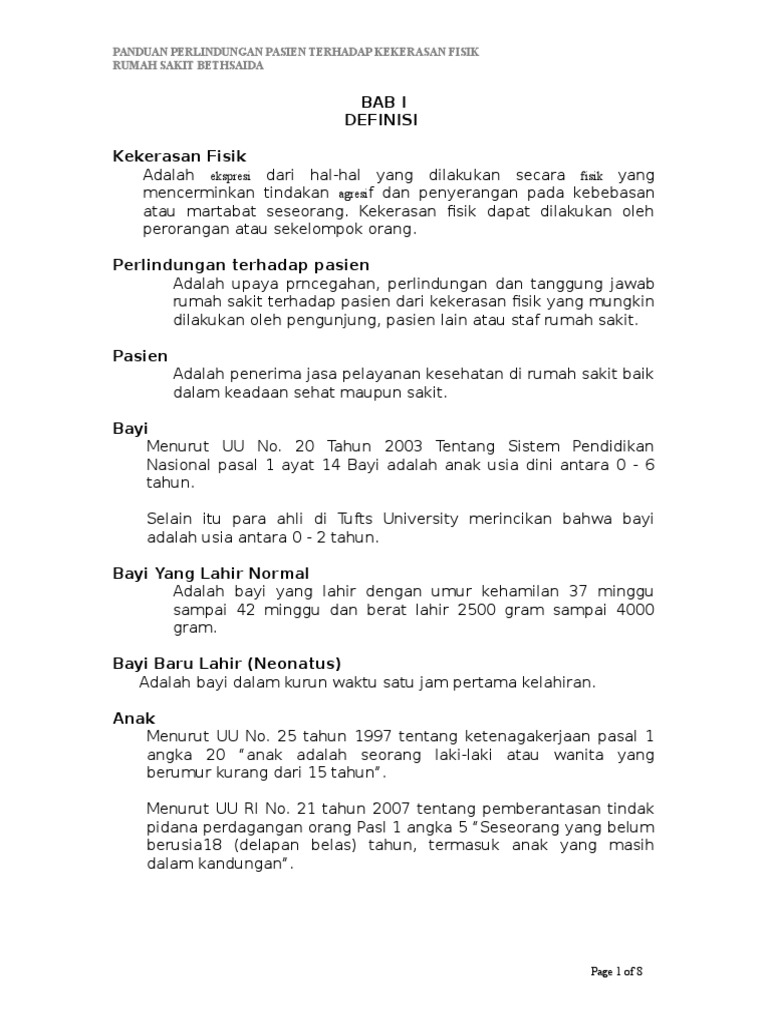 PANDUAN PERLINDUNGAN PASIEN TERHADAP KEKERASAN FISIK
RUMAH SAKIT BETHSAIDA

BAB I
DEFINISI

Kekerasan Fisik
Adalah ekspresi dari hal-hal yang dilakukan secara fisik yang mencerminkan tindakan agresif dan penyerangan pada kebebasan atau martabat seseorang. Kekerasan fisik dapat dilakukan oleh perorangan atau sekelompok orang.

Perlindungan terhadap pasien
Adalah upaya prncegahan, perlindungan dan tanggung jawab rumah sakit terhadap pasien dari kekerasan fisik yang mungkin dilakukan oleh pengunjung, pasien lain atau staf rumah sakit.

Pasien
Adalah penerima jasa pelayanan kesehatan di rumah sakit baik dalam keadaan sehat maupun sakit.

Bayi
Menurut UU No. 20 Tahun 2003 Tentang Sistem Pendidikan Nasional pasal 1 ayat 14 Bayi adalah anak usia dini antara 0 - 6 tahun.

Selain itu para ahli di Tufts University merincikan bahwa bayi adalah usia antara 0 - 2 tahun.

Bayi Yang Lahir Normal
Adalah bayi yang lahir dengan umur kehamilan 37 minggu sampai 42 minggu dan berat lahir 2500 gram sampai 4000 gram.

Bayi Baru Lahir (Neonatus)
Adalah bayi dalam kurun waktu satu jam pertama kelahiran.

Anak
Menurut UU No. 25 tahun 1997 tentang ketenagakerjaan pasal 1 angka 20 "anak adalah seorang laki-laki atau wanita yang berumur kurang dari 15 tahun".

Menurut UU RI No. 21 tahun 2007 tentang pemberantasan tindak pidana perdagangan orang Pasl 1 angka 5 "Seseorang yang belum berusia18 (delapan belas) tahun, termasuk anak yang masih dalam kandungan".

Page 1 of 8